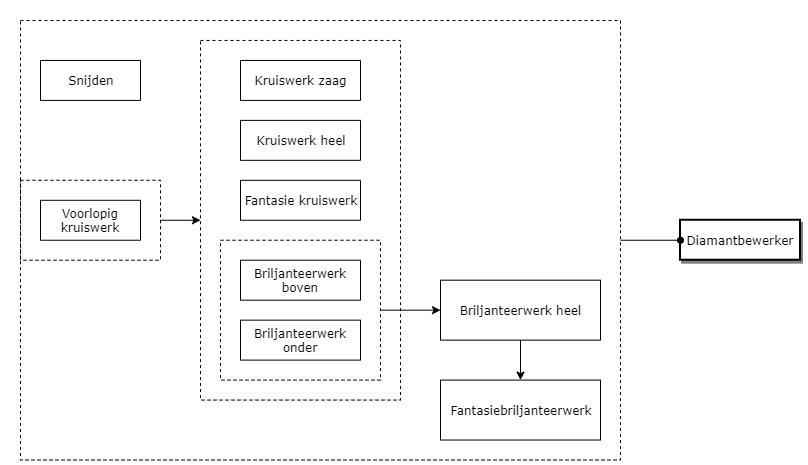 Snijden

Voorlopig kruiswerk

Kruiswerk zaag

Kruiswerk heel

Fantasie kruiswerk

Briljanteerwerk boven

Briljanteerwerk onder

Briljanteerwerk heel

Fantasiebriljanteerwerk

Diamantbewerker